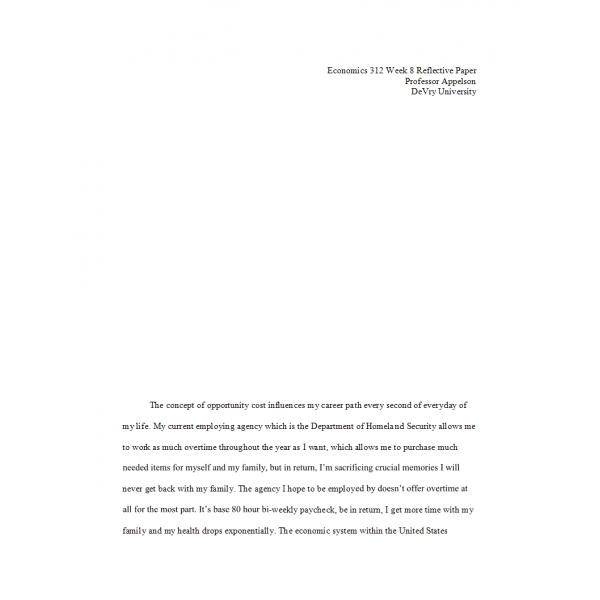 Economics 312 Week 8 Reflective Paper
Professor Appelson
DeVry University

The concept of opportunity cost influences my career path every second of everyday of my life. My current employing agency which is the Department of Homeland Security allows me to work as much overtime throughout the year as I want, which allows me to purchase much needed items for myself and my family, but in return, I'm sacrificing crucial memories I will never get back with my family. The agency I hope to be employed by doesn't offer overtime at all for the most part. It's base 80 hour bi-weekly paycheck, be in return, I get more time with my family and my health drops exponentially. The economic system within the United States